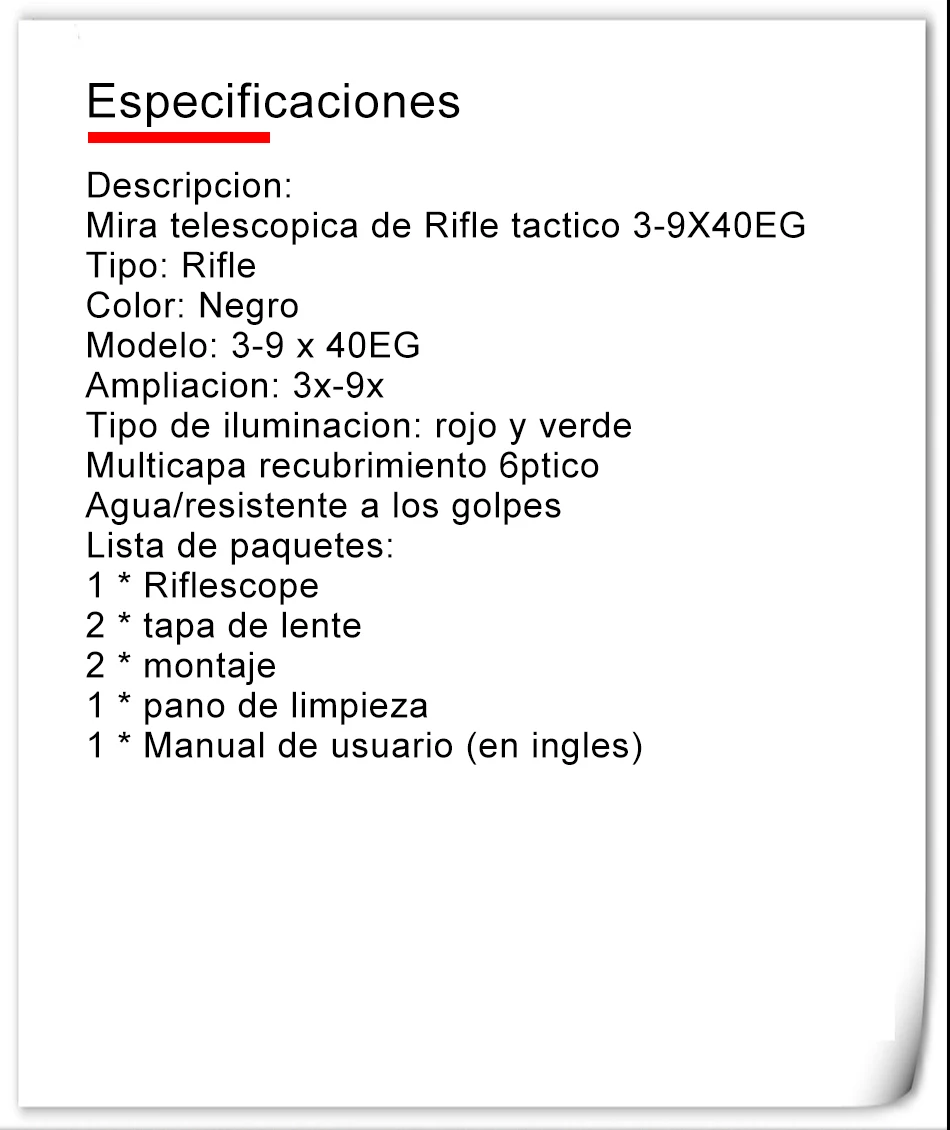 Especificaciones

Descripcion:
Mira telescopica de Rifle tactico 3-9X40EG
Tipo: Rifle
Color: Negro
Modelo: 3-9 x 40EG
Ampliacion: 3x-9x
Tipo de iluminacion: rojo y verde
Multicapa recubrimiento 6ptico
Agua/resistente a los golpes
Lista de paquetes:
1 * Riflescope
2 * tapa de lente
2 * montaje
1 * pano de limpieza
1 * Manual de usuario (en ingles)